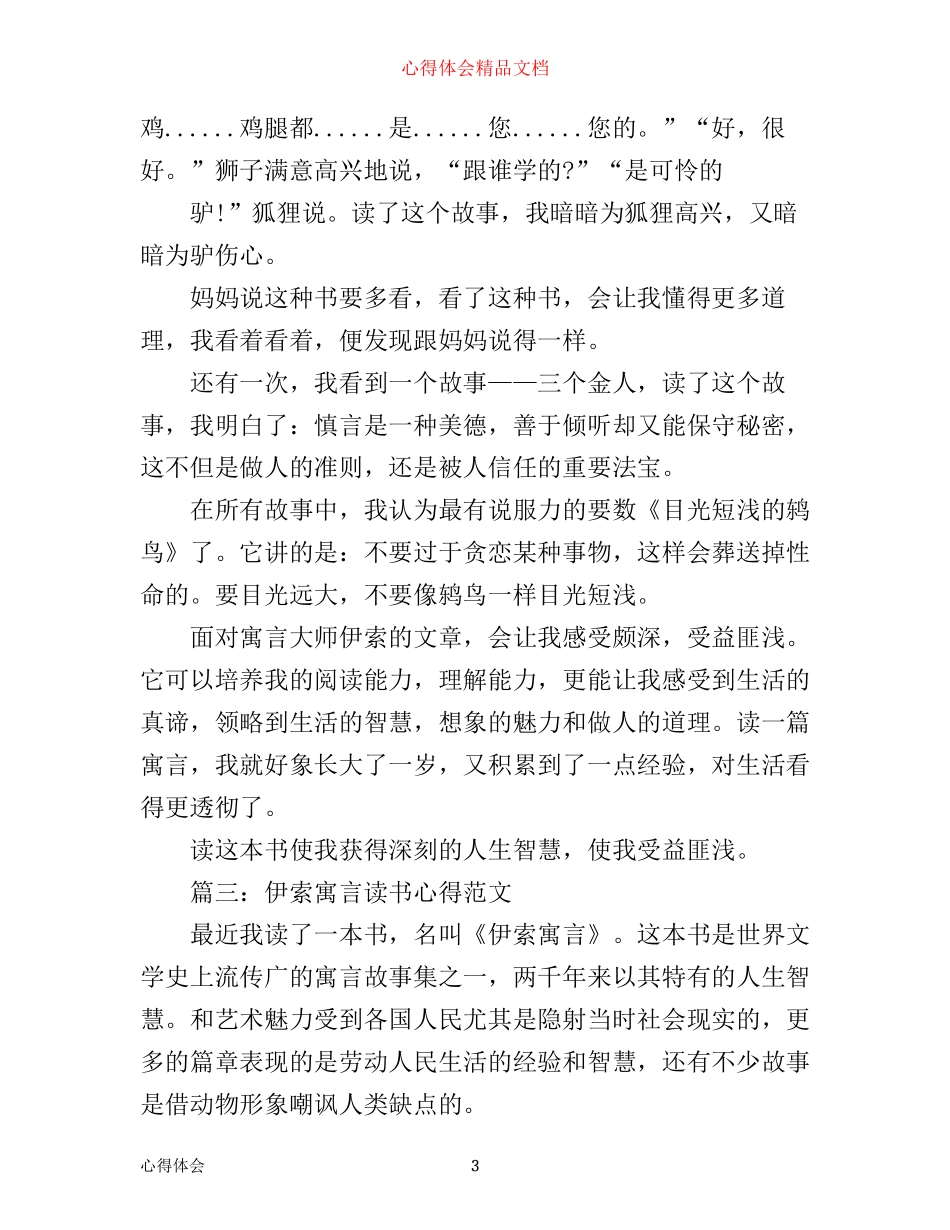 心得体会精品文档

鸡......鸡腿都......是......您......您的。”“好，很好。”狮子满意高兴地说，“跟谁学的?”“是可怜的

驴!”狐狸说。读了这个故事，我暗暗为狐狸高兴，又暗暗为驴伤心。

妈妈说这种书要多看，看了这种书，会让我懂得更多道理，我看着看着，便发现跟妈妈说得一样。

还有一次，我看到一个故事——三个金人，读了这个故事，我明白了：慎言是一种美德，善于倾听却又能保守秘密，这不但是做人的准则，还是被人信任的重要法宝。

在所有故事中，我认为最有说服力的要数《目光短浅的鸫鸟》了。它讲的是：不要过于贪恋某种事物，这样会葬送掉性命的。要目光远大，不要像鸫鸟一样目光短浅。

面对寓言大师伊索的文章，会让我感受颇深，受益匪浅。它可以培养我的阅读能力，理解能力，更能让我感受到生活的真谛，领略到生活的智慧，想象的魅力和做人的道理。读一篇寓言，我就好象长大了一岁，又积累到了一点经验，对生活看得更透彻了。

读这本书使我获得深刻的人生智慧，使我受益匪浅。

篇三：伊索寓言读书心得范文

最近我读了一本书，名叫《伊索寓言》。这本书是世界文学史上流传广的寓言故事集之一，两千年来以其特有的人生智慧。和艺术魅力受到各国人民尤其是隐射当时社会现实的，更多的篇章表现的是劳动人民生活的经验和智慧，还有不少故事是借动物形象嘲讽人类缺点的。

心得体会 3